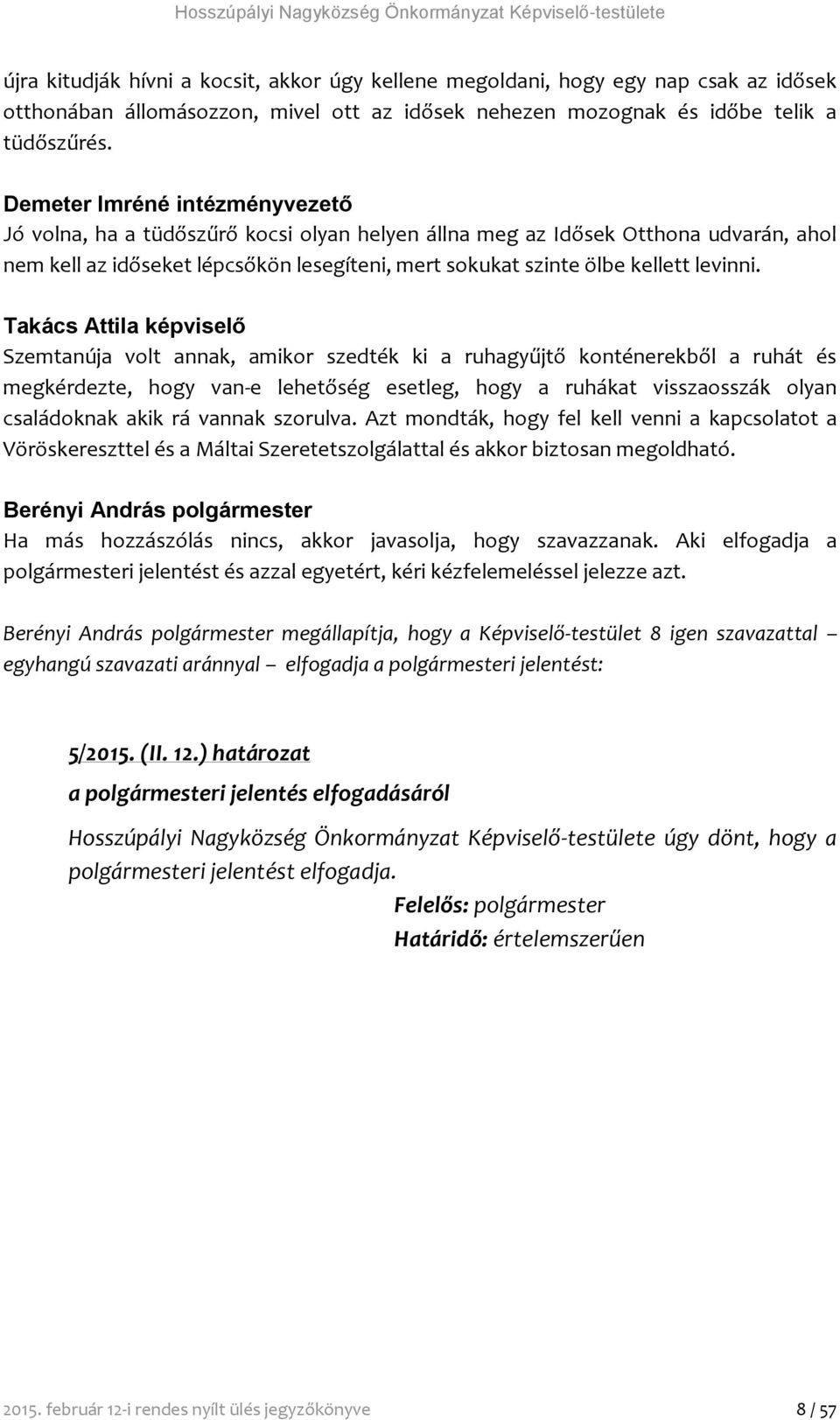 Hosszúpályi Nagyközség Önkormányzat Képviselő-testülete

újra kitudják hívni a kocsit, akkor úgy kellene megoldani, hogy egy nap csak az idősek otthonában állomásozzon, mivel ott az idősek nehezen mozognak és időbe telik a tüdőszűrés.

Demeter Imréné intézményvezető
Jó volna, ha a tüdőszűrő kocsi olyan helyen állna meg az Idősek Otthona udvarán, ahol nem kell az időseket lépcsőkön lesegíteni, mert sokukat szinte ölbe kellett levinni.

Takács Attila képviselő
Szemtanúja volt annak, amikor szedték ki a ruhagyűjtő konténerekből a ruhát és megkérdezte, hogy van-e lehetőség esetleg, hogy a ruhákat visszaosszák olyan családoknak akik rá vannak szorulva. Azt mondták, hogy fel kell venni a kapcsolatot a Vöröskereszttel és a Máltai Szeretetszolgálattal és akkor biztosan megoldható.

Berényi András polgármester
Ha más hozzászólás nincs, akkor javasolja, hogy szavazzanak. Aki elfogadja a polgármesteri jelentést és azzal egyetért, kéri kézfelemeléssel jelezze azt.

Berényi András polgármester megállapítja, hogy a Képviselő-testület 8 igen szavazattal – egyhangú szavazati aránnyal – elfogadja a polgármesteri jelentést:

5/2015. (II. 12.) határozat
a polgármesteri jelentés elfogadásáról

Hosszúpályi Nagyközség Önkormányzat Képviselő-testülete úgy dönt, hogy a polgármesteri jelentést elfogadja.
Felelős: polgármester
Határidő: értelemszerűen

2015. február 12-i rendes nyílt ülés jegyzőkönyve 8 / 57